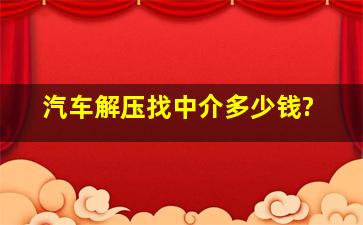 汽车解压找中介多少钱?